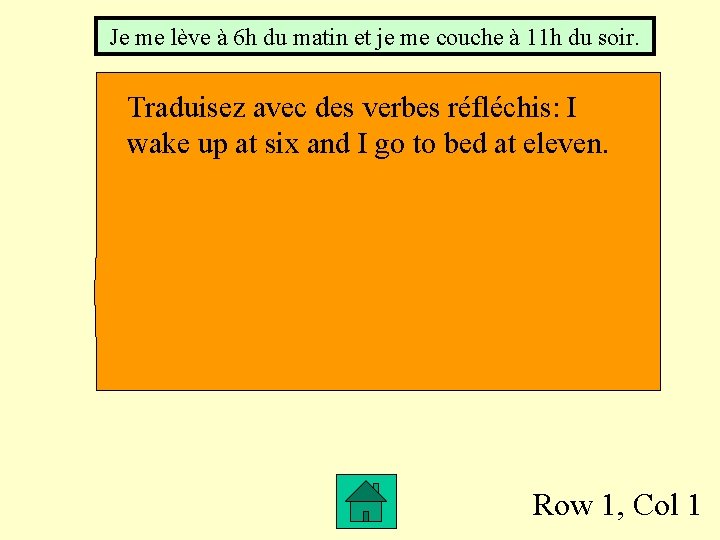 Je me lève à 6h du matin et je me couche à 11h du soir.

Traduisez avec des verbes réfléchis: I wake up at six and I go to bed at eleven.

Row 1, Col 1